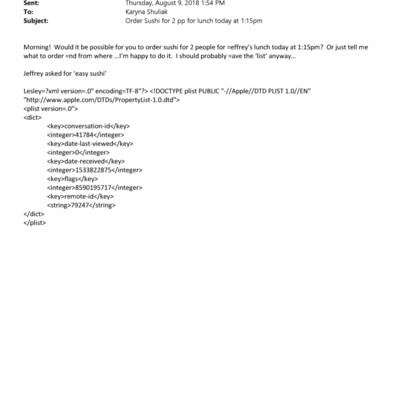 Sent: Thursday, August 9, 2018 1:54 PM
To: Karyna Shuliak
Subject: Order Sushi for 2 pp for lunch today at 1:15pm

Morning! Would it be possible for you to order sushi for 2 people for =effrey's lunch today at 1:15pm? Or just tell me what to order =nd from where ...I'm happy to do it. I should probably =ave the 'list' anyway...

Jeffrey asked for 'easy sushi'

Lesley=?xml version=.0" encoding=TF-8"?> <!DOCTYPE plist PUBLIC "-//Apple//DTD PLIST 1.0//EN" "http://www.apple.com/DTDs/PropertyList-1.0.dtd">
<plist version=.0">
<dict>
<key>conversation-id</key>
<integer>41784</integer>
<key>date-last-viewed</key>
<integer>0</integer>
<key>date-received</key>
<integer>1533822875</integer>
<key>flags</key>
<integer>8590195717</integer>
<key>remote-id</key>
<string>79247</string>
</dict>
</plist>